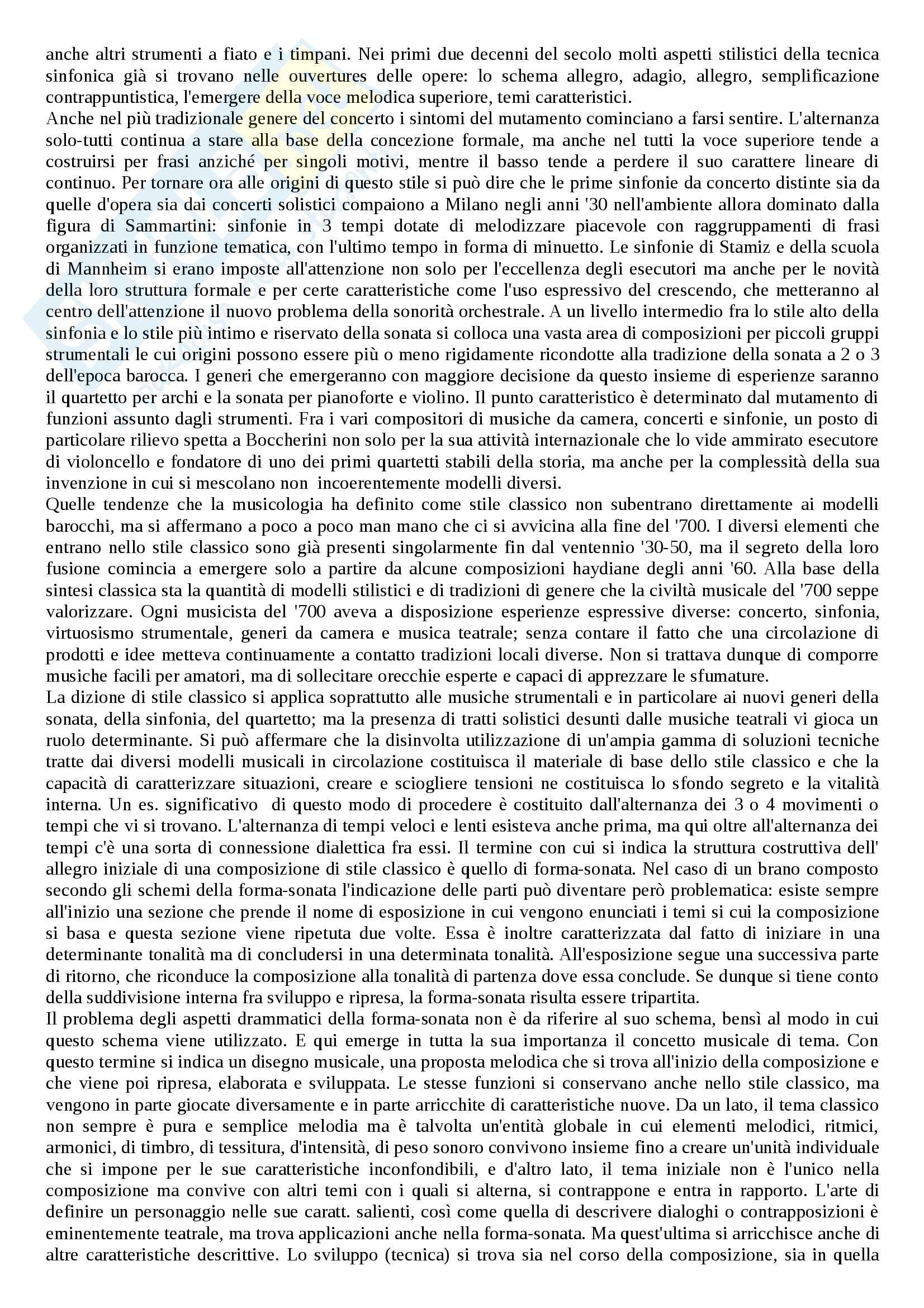 anche altri strumenti a fiato e i timpani. Nei primi due decenni del secolo molti aspetti stilistici della tecnica sinfonica già si trovano nelle ouvertures delle opere: lo schema allegro, adagio, allegro, semplificazione contrappuntistica, l'emergere della voce melodica superiore, temi caratteristici.
Anche nel più tradizionale genere del concerto i sintomi del mutamento cominciano a farsi sentire. L'alternanza solo-tutti continua a stare alla base della concezione formale, ma anche nel tutti la voce superiore tende a costruirsi per frasi anziché per singoli motivi, mentre il basso tende a perdere il suo carattere lineare di continuo. Per tornare ora alle origini di questo stile si può dire che le prime sinfonie da concerto distinte sia da quelle d'opera sia dai concerti solistici compaiono a Milano negli anni '30 nell'ambiente allora dominato dalla figura di Sammartini: sinfonie in 3 tempi dotate di melodizzare piacevole con raggruppamenti di frasi organizzati in funzione tematica, con l'ultimo tempo in forma di minuetto. Le sinfonie di Stamiz e della scuola di Mannheim si erano imposte all'attenzione non solo per l'eccellenza degli esecutori ma anche per le novità della loro struttura formale e per certe caratteristiche come l'uso espressivo del crescendo, che metteranno al centro dell'attenzione il nuovo problema della sonorità orchestrale. A un livello intermedio fra lo stile alto della sinfonia e lo stile più intimo e riservato della sonata si colloca una vasta area di composizioni per piccoli gruppi strumentali le cui origini possono essere più o meno rigidamente ricondotte alla tradizione della sonata a 2 o 3 dell'epoca barocca. I generi che emergeranno con maggiore decisione da questo insieme di esperienze saranno il quartetto per archi e la sonata per pianoforte e violino. Il punto caratteristico è determinato dal mutamento di funzioni assunto dagli strumenti. Fra i vari compositori di musiche da camera, concerti e sinfonie, un posto di particolare rilievo spetta a Boccherini non solo per la sua attività internazionale che lo vide ammirato esecutore di violoncello e fondatore di uno dei primi quartetti stabili della storia, ma anche per la complessità della sua invenzione in cui si mescolano non incoerentemente modelli diversi.
Quelle tendenze che la musicologia ha definito come stile classico non subentrano direttamente ai modelli barocchi, ma si affermano a poco a poco man mano che ci si avvicina alla fine del '700. I diversi elementi che entrano nello stile classico sono già presenti singolarmente fin dal ventennio '30-50, ma il segreto della loro fusione comincia a emergere solo a partire da alcune composizioni haydiane degli anni '60. Alla base della sintesi classica sta la quantità di modelli stilistici e di tradizioni di genere che la civiltà musicale del '700 seppe valorizzare. Ogni musicista del '700 aveva a disposizione esperienze espressive diverse: concerto, sinfonia, virtuosismo strumentale, generi da camera e musica teatrale; senza contare il fatto che una circolazione di prodotti e idee metteva continuamente a contatto tradizioni locali diverse. Non si trattava dunque di comporre musiche facili per amatori, ma di sollecitare orecchie esperte e capaci di apprezzare le sfumature.
La dizione di stile classico si applica soprattutto alle musiche strumentali e in particolare ai nuovi generi della sonata, della sinfonia, del quartetto; ma la presenza di tratti solistici desunti dalle musiche teatrali vi gioca un ruolo determinante. Si può affermare che la disinvolta utilizzazione di un'ampia gamma di soluzioni tecniche tratte dai diversi modelli musicali in circolazione costituisca il materiale di base dello stile classico e che la capacità di caratterizzare situazioni, creare e sciogliere tensioni ne costituisca lo sfondo segreto e la vitalità interna. Un es. significativo di questo modo di procedere è costituito dall'alternanza dei 3 o 4 movimenti o tempi che vi si trovano. L'alternanza di tempi veloci e lenti esisteva anche prima, ma qui oltre all'alternanza dei tempi c'è una sorta di connessione dialettica fra essi. Il termine con cui si indica la struttura costruttiva dell' allegro iniziale di una composizione di stile classico è quello di forma-sonata. Nel caso di un brano composto secondo gli schemi della forma-sonata l'indicazione delle parti può diventare però problematica: esiste sempre all'inizio una sezione che prende il nome di esposizione in cui vengono enunciati i temi si cui la composizione si basa e questa sezione viene ripetuta due volte. Essa è inoltre caratterizzata dal fatto di iniziare in una determinante tonalità ma di concludersi in una determinata tonalità. All'esposizione segue una successiva parte di ritorno, che riconduce la composizione alla tonalità di partenza dove essa conclude. Se dunque si tiene conto della suddivisione interna fra sviluppo e ripresa, la forma-sonata risulta essere tripartita.
Il problema degli aspetti drammatici della forma-sonata non è da riferire al suo schema, bensì al modo in cui questo schema viene utilizzato. E qui emerge in tutta la sua importanza il concetto musicale di tema. Con questo termine si indica un disegno musicale, una proposta melodica che si trova all'inizio della composizione e che viene poi ripresa, elaborata e sviluppata. Le stesse funzioni si conservano anche nello stile classico, ma vengono in parte giocate diversamente e in parte arricchite di caratteristiche nuove. Da un lato, il tema classico non sempre è pura e semplice melodia ma è talvolta un'entità globale in cui elementi melodici, ritmici, armonici, di timbro, di tessitura, d'intensità, di peso sonoro convivono insieme fino a creare un'unità individuale che si impone per le sue caratteristiche inconfondibili, e d'altro lato, il tema iniziale non è l'unico nella composizione ma convive con altri temi con i quali si alterna, si contrappone e entra in rapporto. L'arte di definire un personaggio nelle sue caratt. salienti, così come quella di descrivere dialoghi o contrapposizioni è eminentemente teatrale, ma trova applicazioni anche nella forma-sonata. Ma quest'ultima si arricchisce anche di altre caratteristiche descrittive. Lo sviluppo (tecnica) si trova sia nel corso della composizione, sia in quella